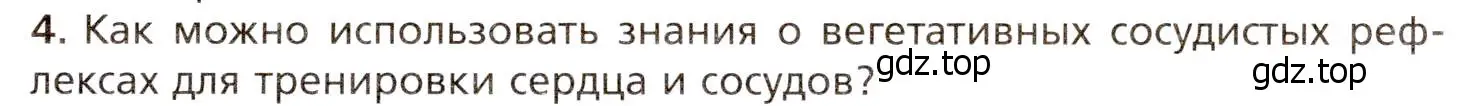 4. Как можно использовать знания о вегетативных сосудистых рефлексах для тренировки сердца и сосудов?

gdz.top

gdz.top